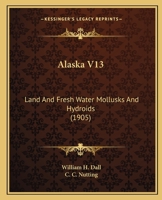 KESSINGER'S LEGACY REPRINTS

Alaska V13

Land And Fresh Water Mollusks And Hydroids (1905)

William H. Dall
C. C. Nutting